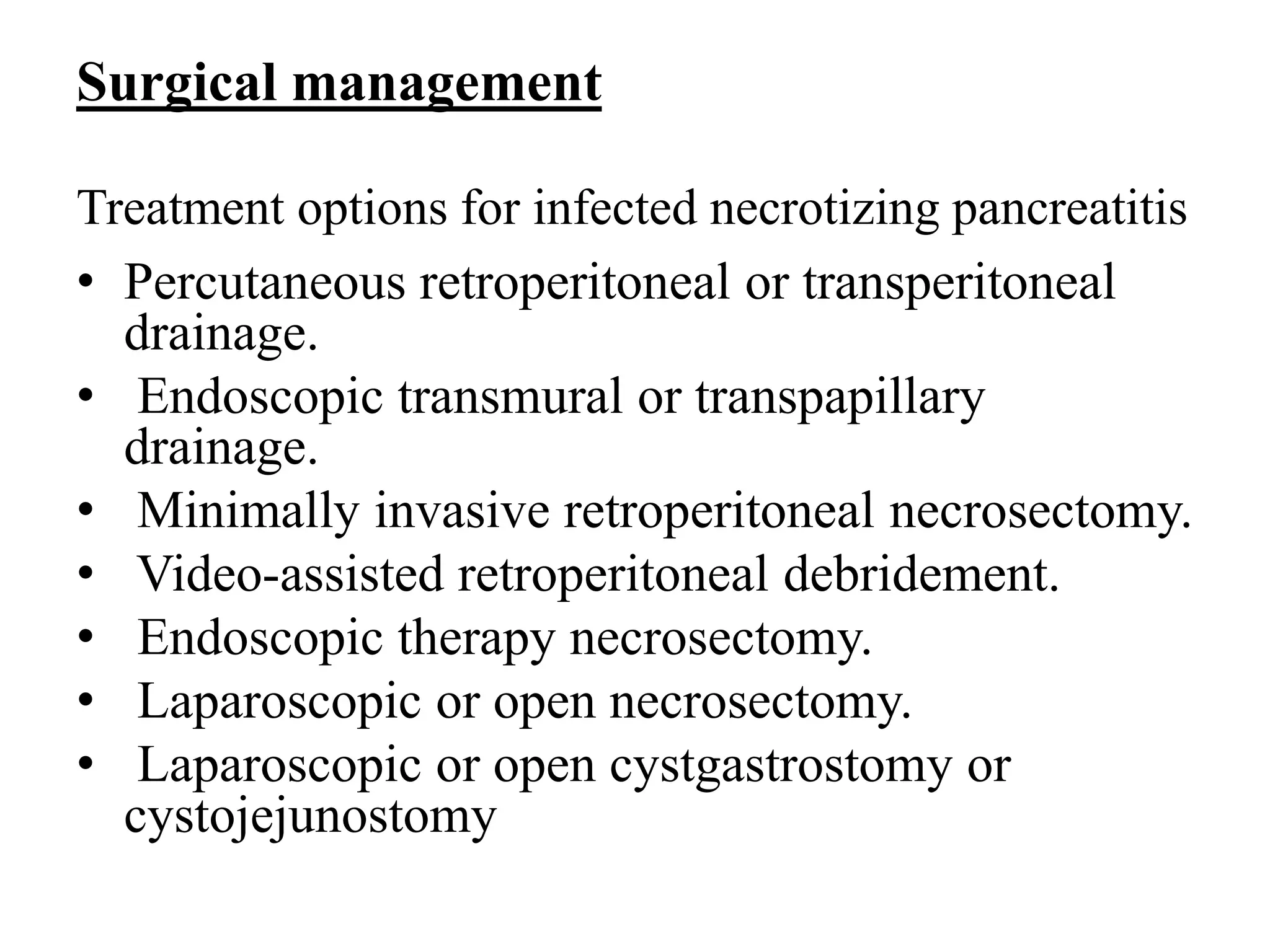 Surgical management

Treatment options for infected necrotizing pancreatitis

• Percutaneous retroperitoneal or transperitoneal drainage.
• Endoscopic transmural or transpapillary drainage.
• Minimally invasive retroperitoneal necrosectomy.
• Video-assisted retroperitoneal debridement.
• Endoscopic therapy necrosectomy.
• Laparoscopic or open necrosectomy.
• Laparoscopic or open cystgastrostomy or cystojejunostomy